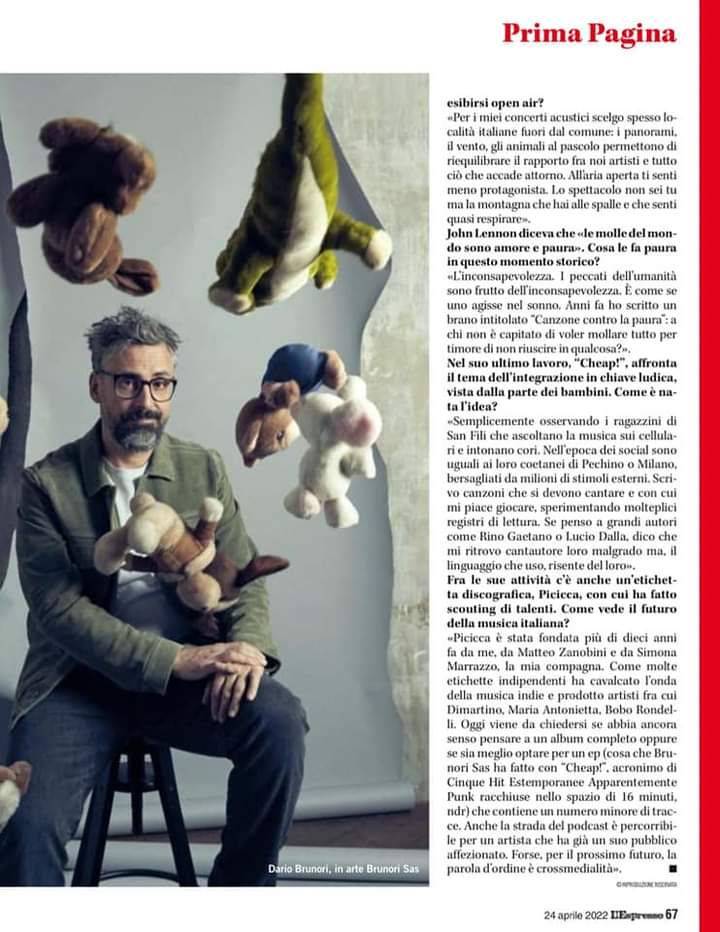 Prima Pagina

Dario Brunori, in arte Brunori Sas

esibirsi open air?
«Per i miei concerti acustici scelgo spesso località italiane fuori dal comune: i panorami, il vento, gli animali al pascolo permettono di riequilibrare il rapporto fra noi artisti e tutto ciò che accade attorno. All'aria aperta ti senti meno protagonista. Lo spettacolo non sei tu ma la montagna che hai alle spalle e che senti quasi respirare».
John Lennon diceva che «le molle del mondo sono amore e paura». Cosa le fa paura in questo momento storico?
«L'inconsapevolezza. I peccati dell'umanità sono frutto dell'inconsapevolezza. È come se uno agisse nel sonno. Anni fa ho scritto un brano intitolato "Canzone contro la paura": a chi non è capitato di voler mollare tutto per timore di non riuscire in qualcosa?».
Nel suo ultimo lavoro, "Cheap!", affronta il tema dell'integrazione in chiave ludica, vista dalla parte dei bambini. Come è nata l'idea?
«Semplicemente osservando i ragazzini di San Fili che ascoltano la musica sui cellulari e intonano cori. Nell'epoca dei social sono uguali ai loro coetanei di Pechino o Milano, bersagliati da milioni di stimoli esterni. Scrivo canzoni che si devono cantare e con cui mi piace giocare, sperimentando molteplici registri di lettura. Se penso a grandi autori come Rino Gaetano o Lucio Dalla, dico che mi ritrovo cantautore loro malgrado ma, il linguaggio che uso, risente del loro».
Fra le sue attività c'è anche un'etichetta discografica, Picicca, con cui ha fatto scouting di talenti. Come vede il futuro della musica italiana?
«Picicca è stata fondata più di dieci anni fa da me, da Matteo Zanobini e da Simona Marrazzo, la mia compagna. Come molte etichette indipendenti ha cavalcato l'onda della musica indie e prodotto artisti fra cui Dimartino, Maria Antonietta, Bobo Rondelli. Oggi viene da chiedersi se abbia ancora senso pensare a un album completo oppure se sia meglio optare per un ep (cosa che Brunori Sas ha fatto con "Cheap!", acronimo di Cinque Hit Estemporanee Apparentemente Punk racchiuse nello spazio di 16 minuti, ndr) che contiene un numero minore di tracce. Anche la strada del podcast è percorribile per un artista che ha già un suo pubblico affezionato. Forse, per il prossimo futuro, la parola d'ordine è crossmedialità». ■

© RIPRODUZIONE RISERVATA

24 aprile 2022 L'Espresso 67